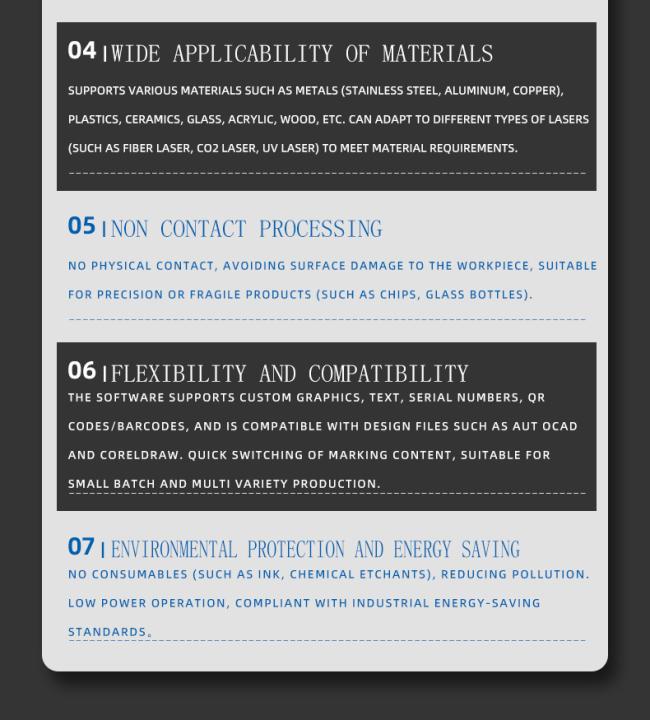 04 | WIDE APPLICABILITY OF MATERIALS

SUPPORTS VARIOUS MATERIALS SUCH AS METALS (STAINLESS STEEL, ALUMINUM, COPPER), PLASTICS, CERAMICS, GLASS, ACRYLIC, WOOD, ETC. CAN ADAPT TO DIFFERENT TYPES OF LASERS (SUCH AS FIBER LASER, CO2 LASER, UV LASER) TO MEET MATERIAL REQUIREMENTS.

05 | NON CONTACT PROCESSING

NO PHYSICAL CONTACT, AVOIDING SURFACE DAMAGE TO THE WORKPIECE, SUITABLE FOR PRECISION OR FRAGILE PRODUCTS (SUCH AS CHIPS, GLASS BOTTLES).

06 | FLEXIBILITY AND COMPATIBILITY

THE SOFTWARE SUPPORTS CUSTOM GRAPHICS, TEXT, SERIAL NUMBERS, QR CODES/BARCODES, AND IS COMPATIBLE WITH DESIGN FILES SUCH AS AUT OCAD AND CORELDRAW. QUICK SWITCHING OF MARKING CONTENT, SUITABLE FOR SMALL BATCH AND MULTI VARIETY PRODUCTION.

07 | ENVIRONMENTAL PROTECTION AND ENERGY SAVING

NO CONSUMABLES (SUCH AS INK, CHEMICAL ETCHANTS), REDUCING POLLUTION. LOW POWER OPERATION, COMPLIANT WITH INDUSTRIAL ENERGY-SAVING STANDARDS。